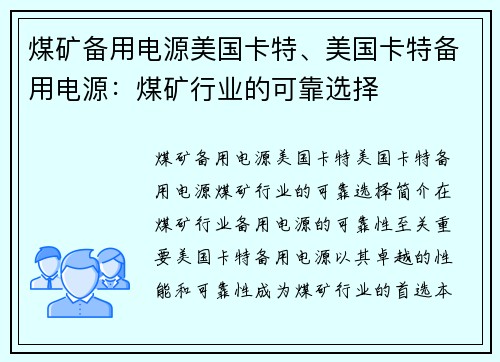 煤矿备用电源美国卡特、美国卡特备用电源：煤矿行业的可靠选择

煤矿备用电源美国卡特美国卡特备用电源煤矿行业的可靠选择简介在煤矿行业备用电源的可靠性至关重要美国卡特备用电源以其卓越的性能和可靠性成为煤矿行业的首选本